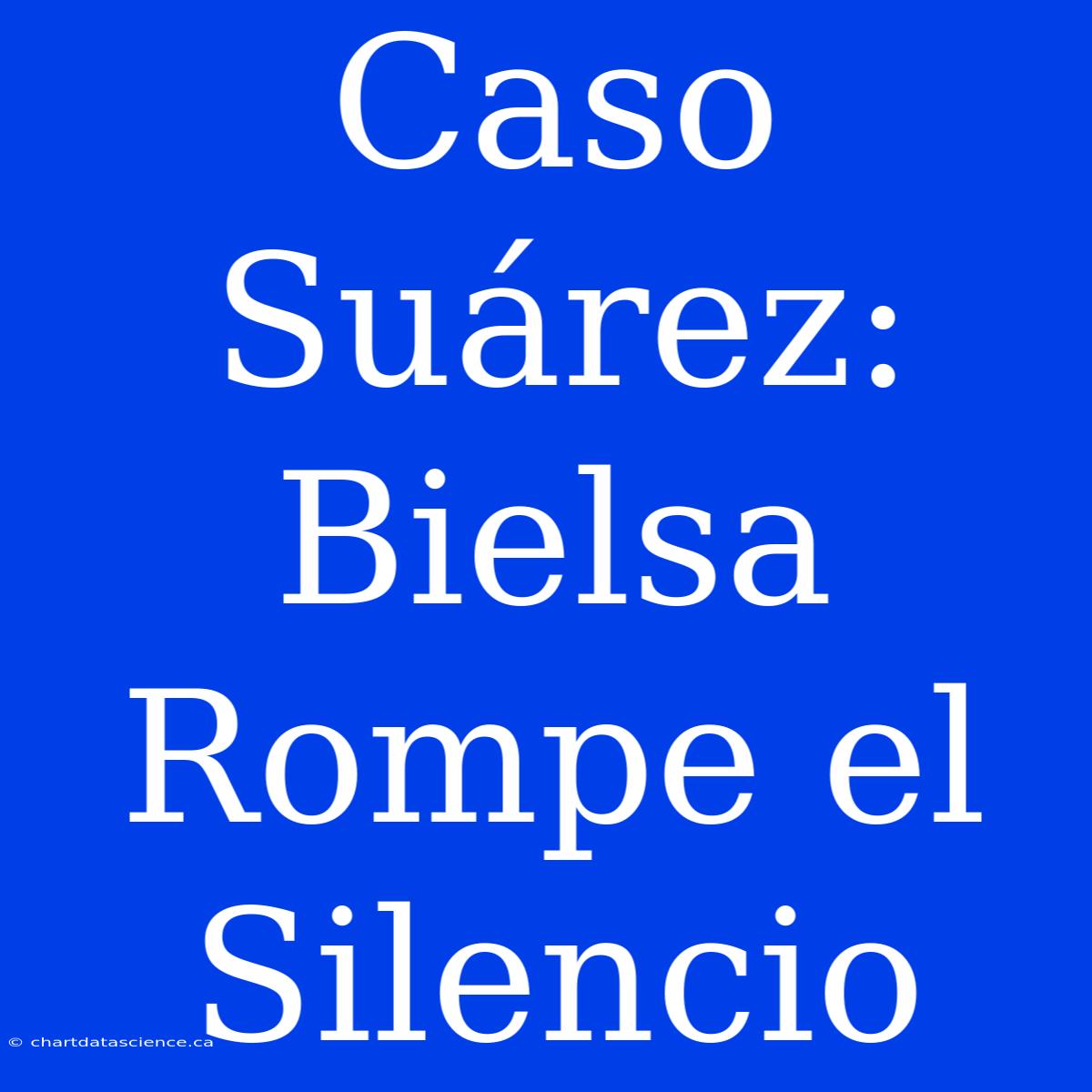 Caso Suárez: Bielsa Rompe el Silencio

© chartdatascience.ca